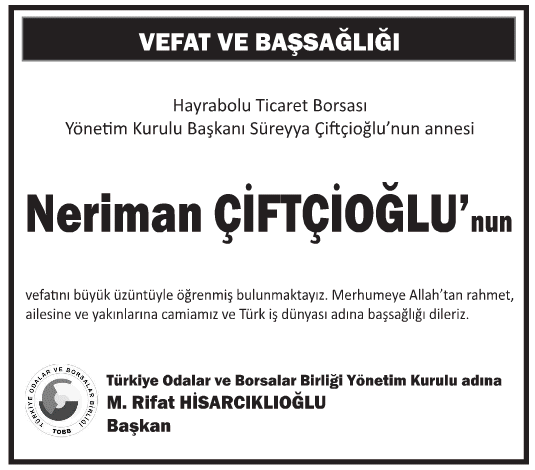 VEFAT VE BAŞSAĞLIĞI

Hayrabolu Ticaret Borsası
Yönetim Kurulu Başkanı Süreyya Çiftçioğlu'nun annesi

Neriman ÇİFTÇİOĞLU'nun

vefatını büyük üzüntüyle öğrenmiş bulunmaktayız. Merhumeye Allah'tan rahmet, ailesine ve yakınlarına camiamız ve Türk iş dünyası adına başsağlığı dileriz.

TÜRKİYE ODALAR VE BORSALAR BİRLİĞİ
TOBB

Türkiye Odalar ve Borsalar Birliği Yönetim Kurulu adına
M. Rifat HİSARCIKLIOĞLU
Başkan